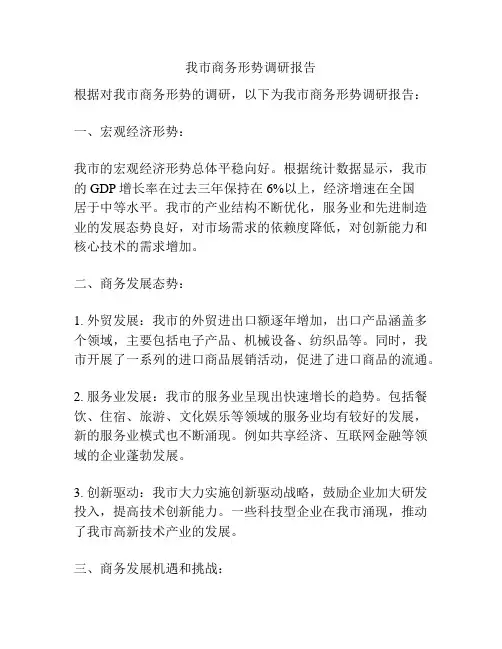 我市商务形势调研报告

根据对我市商务形势的调研，以下为我市商务形势调研报告：

一、宏观经济形势：

我市的宏观经济形势总体平稳向好。根据统计数据显示，我市的 GDP 增长率在过去三年保持在 6%以上，经济增速在全国居于中等水平。我市的产业结构不断优化，服务业和先进制造业的发展态势良好，对市场需求的依赖度降低，对创新能力和核心技术的需求增加。

二、商务发展态势：

1. 外贸发展：我市的外贸进出口额逐年增加，出口产品涵盖多个领域，主要包括电子产品、机械设备、纺织品等。同时，我市开展了一系列的进口商品展销活动，促进了进口商品的流通。

2. 服务业发展：我市的服务业呈现出快速增长的趋势。包括餐饮、住宿、旅游、文化娱乐等领域的服务业均有较好的发展，新的服务业模式也不断涌现。例如共享经济、互联网金融等领域的企业蓬勃发展。

3. 创新驱动：我市大力实施创新驱动战略，鼓励企业加大研发投入，提高技术创新能力。一些科技型企业在我市涌现，推动了我市高新技术产业的发展。

三、商务发展机遇和挑战：